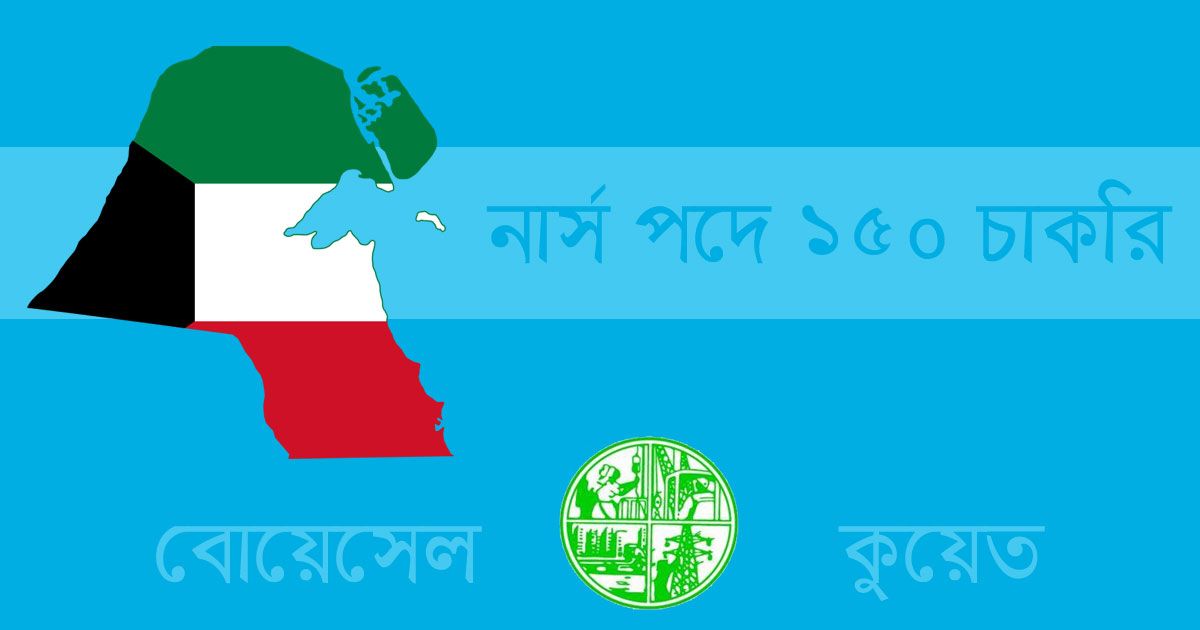 নার্স পদে ১৫০ চাকরি

বোয়েসেল

কুয়েত